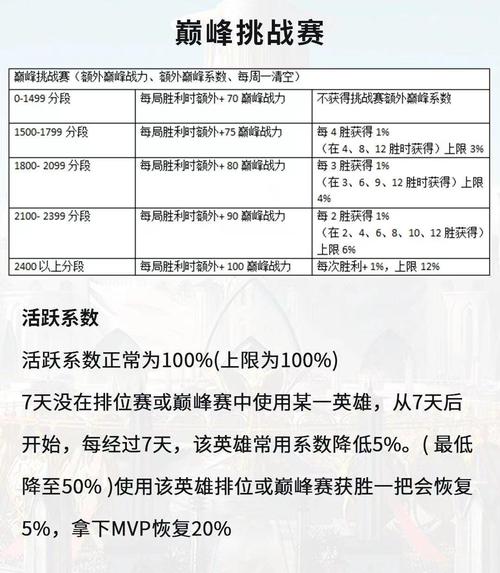 巅峰挑战赛

| 巅峰挑战赛（额外巅峰战力、额外巅峰系数、每周一清空） | | |
|---|---|---|
| 0-1499 分段 | 每局胜利时额外+ 70 巅峰战力 | 不获得挑战赛额外巅峰系数 |
| 1500-1799 分段 | 每局胜利时额外+75 巅峰战力 | 每 4 胜获得 1%（在 4、8、12 胜时获得）上限 3% |
| 1800- 2099 分段 | 每局胜利时额外+ 80 巅峰战力 | 每 3 胜获得 1%（在 3、6、9、12 胜时获得）上限 4% |
| 2100- 2399 分段 | 每局胜利时额外+ 90 巅峰战力 | 每 2 胜获得 1%（在 2、4、6、8、10、12 胜获得）上限 6% |
| 2400 以上分段 | 每局胜利时额外+ 100 巅峰战力 | 每次胜利+ 1%，上限 12% |

活跃系数

活跃系数正常为100%(上限为100%)

7天没在排位赛或巅峰赛中使用某一英雄，从7天后开始，每经过7天，该英雄常用系数降低5%。( 最低降至50% )使用该英雄排位或巅峰赛获胜一把会恢复5%，拿下MVP恢复20%